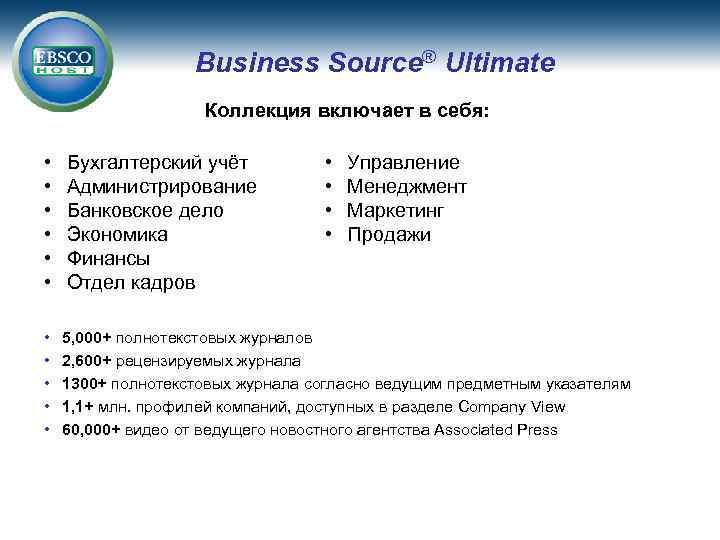 EBSCO HOST

Business Source® Ultimate

Коллекция включает в себя:

• Бухгалтерский учёт
• Администрирование
• Банковское дело
• Экономика
• Финансы
• Отдел кадров

• Управление
• Менеджмент
• Маркетинг
• Продажи

• 5,000+ полнотекстовых журналов
• 2,600+ рецензируемых журнала
• 1300+ полнотекстовых журнала согласно ведущим предметным указателям
• 1,1+ млн. профилей компаний, доступных в разделе Company View
• 60,000+ видео от ведущего новостного агентства Associated Press